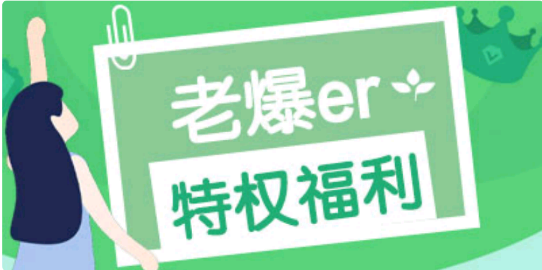 老爆er

特权福利